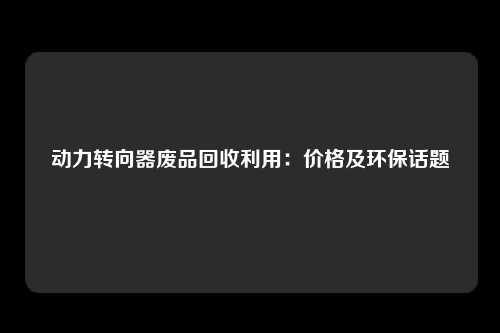 动力转向器废品回收利用：价格及环保话题